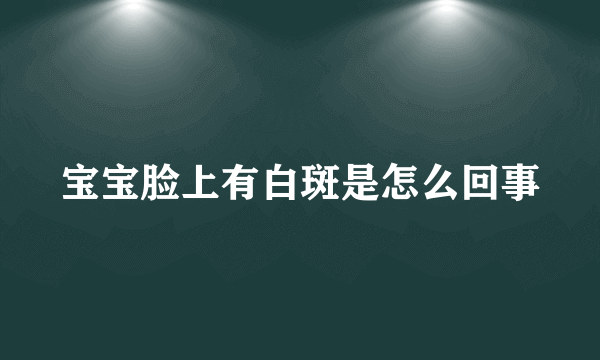 宝宝脸上有白斑是怎么回事